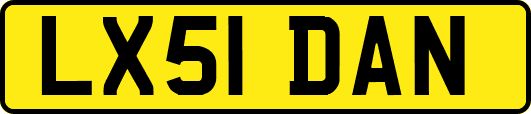 LX51 DAN